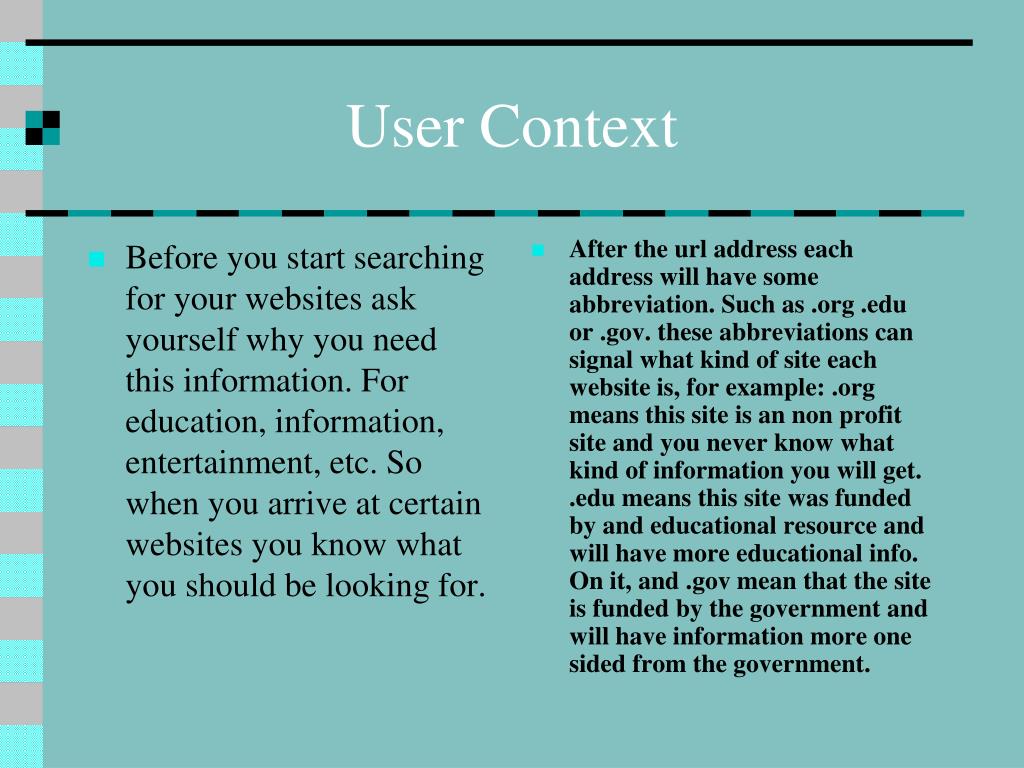 User Context

Before you start searching for your websites ask yourself why you need this information. For education, information, entertainment, etc. So when you arrive at certain websites you know what you should be looking for.

After the url address each address will have some abbreviation. Such as .org .edu or .gov. these abbreviations can signal what kind of site each website is, for example: .org means this site is an non profit site and you never know what kind of information you will get. .edu means this site was funded by and educational resource and will have more educational info. On it, and .gov mean that the site is funded by the government and will have information more one sided from the government.